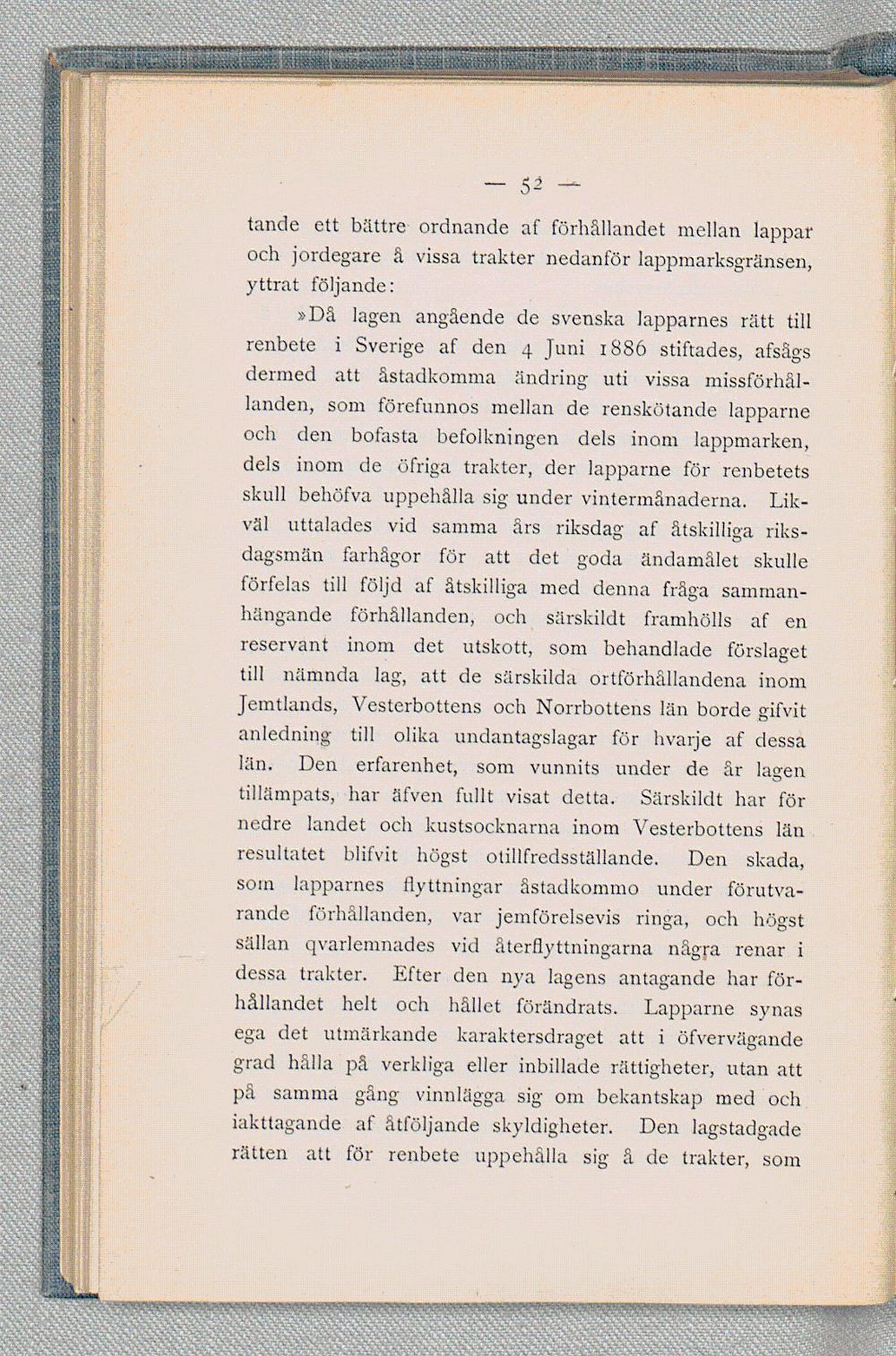 — 52 —

tande ett bättre ordnande af förhållandet mellan lappar och jordegare å vissa trakter nedanför lappmarksgränsen, yttrat följande:

»Då lagen angående de svenska lapparnes rätt till renbete i Sverige af den 4 Juni 1886 stiftades, afsågs dermed att åstadkomma ändring uti vissa missförhållanden, som förefunnos mellan de renskötande lapparne och den bofasta befolkningen dels inom lappmarken, dels inom de öfriga trakter, der lapparne för renbetets skull behöfva uppehålla sig under vintermånaderna. Likväl uttalades vid samma års riksdag af åtskilliga riksdagsmän farhågor för att det goda ändamålet skulle förfelas till följd af åtskilliga med denna fråga sammanhängande förhållanden, och särskildt framhölls af en reservant inom det utskott, som behandlade förslaget till nämnda lag, att de särskilda ortförhållandena inom Jemtlands, Vesterbottens och Norrbottens län borde gifvit anledning till olika undantagslagar för hvarje af dessa län. Den erfarenhet, som vunnits under de år lagen tillämpats, har äfven fullt visat detta. Särskildt har för nedre landet och kustsocknarna inom Vesterbottens län resultatet blifvit högst otillfredsställande. Den skada, som lapparnes flyttningar åstadkommo under förutvarande förhållanden, var jemförelsevis ringa, och högst sällan qvarlemnades vid återflyttningarna några renar i dessa trakter. Efter den nya lagens antagande har förhållandet helt och hållet förändrats. Lapparne synas ega det utmärkande karaktersdraget att i öfvervägande grad hålla på verkliga eller inbillade rättigheter, utan att på samma gång vinnlägga sig om bekantskap med och iakttagande af åtföljande skyldigheter. Den lagstadgade rätten att för renbete uppehålla sig å de trakter, som